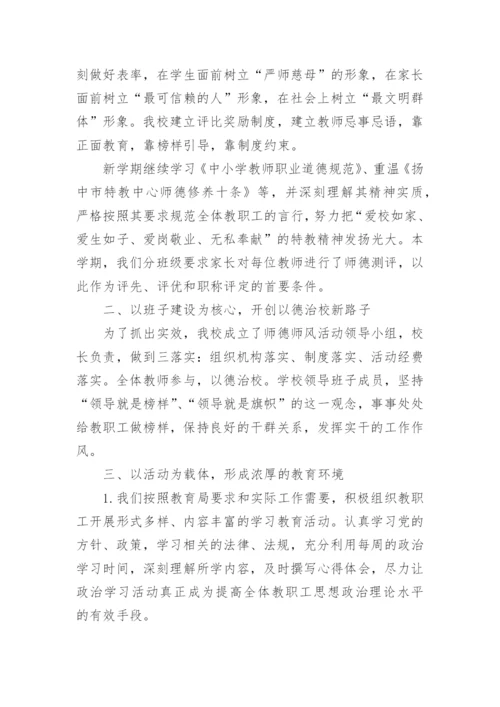 刻做好表率，在学生面前树立“严师慈母”的形象，在家长面前树立“最可信赖的人”形象，在社会上树立“最文明群体”形象。我校建立评比奖励制度，建立教师忌事忌语，靠正面教育，靠榜样引导，靠制度约束。

新学期继续学习《中小学教师职业道德规范》、重温《扬中市特教中心师德修养十条》等，并深刻理解其精神实质，严格按照其要求规范全体教职工的言行，努力把“爱校如家、爱生如子、爱岗敬业、无私奉献”的特教精神发扬光大。本学期，我们分班级要求家长对每位教师进行了师德测评，以此作为评先、评优和职称评定的首要条件。

二、以班子建设为核心，开创以德治校新路子

为了抓出实效，我校成立了师德师风活动领导小组，校长负责，做到三落实：组织机构落实、制度落实、活动经费落实。全体教师参与，以德治校。学校领导班子成员，坚持“领导就是榜样”、“领导就是旗帜”的这一观念，事事处处给教职工做榜样，保持良好的干群关系，发挥实干的工作作风。

三、以活动为载体，形成浓厚的教育环境

1.我们按照教育局要求和实际工作需要，积极组织教职工开展形式多样、内容丰富的学习教育活动。认真学习党的方针、政策，学习相关的法律、法规，充分利用每周的政治学习时间，深刻理解所学内容，及时撰写心得体会，尽力让政治学习活动真正成为提高全体教职工思想政治理论水平的有效手段。